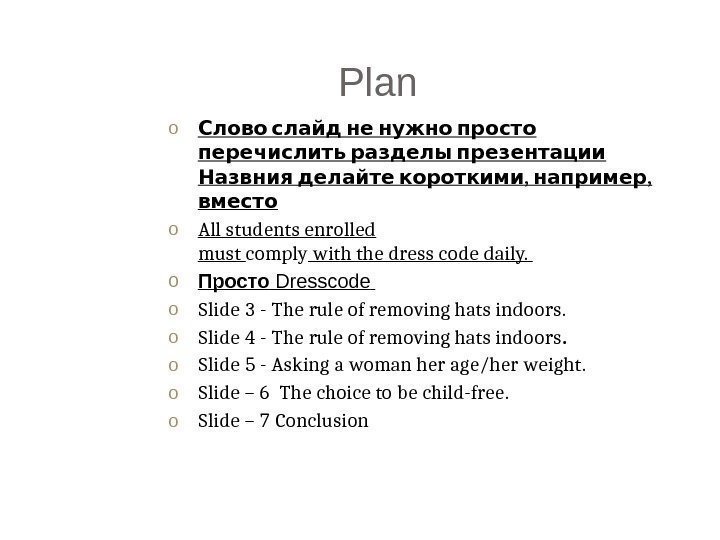 Plan

o Слово слайд не нужно просто перечислить разделы презентации Назвния делайте короткими, например, вместо

o All students enrolled must comply with the dress code daily.

o Просто Dresscode

o Slide 3 - The rule of removing hats indoors.

o Slide 4 - The rule of removing hats indoors.

o Slide 5 - Asking a woman her age/her weight.

o Slide – 6 The choice to be child-free.

o Slide – 7 Conclusion